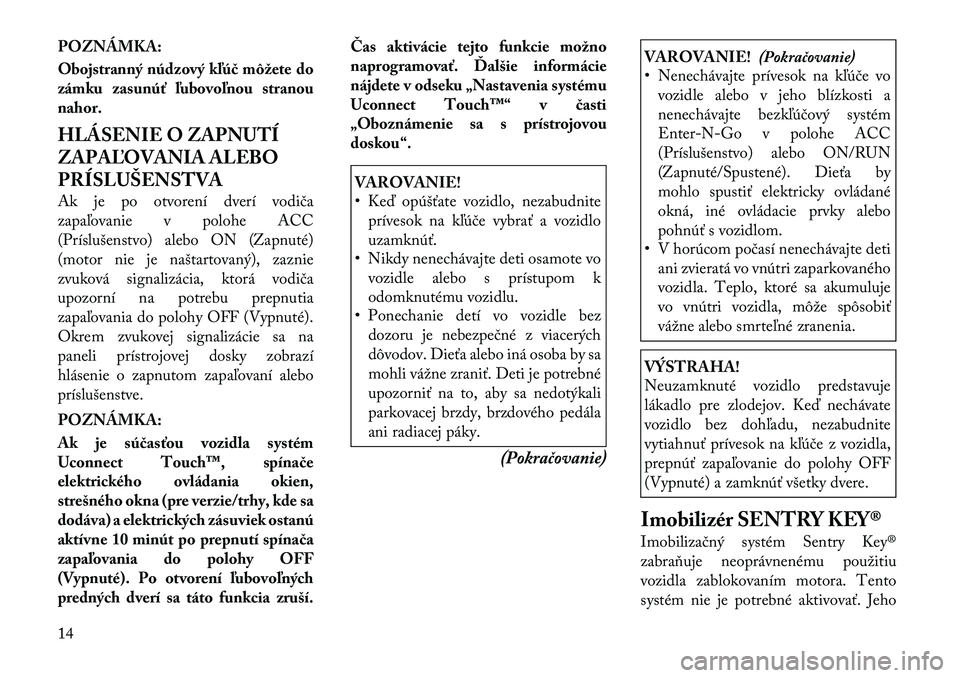 POZNÁMKA:

Obojstranný núdzový kľúč môžete do zámku zasunúť ľubovoľnou stranou nahor.

HLÁSENIE O ZAPNUTÍ ZAPAĽOVANIA ALEBO PRÍSLUŠENSTVA

Ak je po otvorení dverí vodiča zapaľovanie v polohe ACC (Príslušenstvo) alebo ON (Zapnuté) (motor nie je naštartovaný), zaznie zvuková signalizácia, ktorá vodiča upozorní na potrebu prepnutia zapaľovania do polohy OFF (Vypnuté). Okrem zvukovej signalizácie sa na paneli prístrojovej dosky zobrazí hlásenie o zapnutom zapaľovaní alebo príslušenstve.

POZNÁMKA:

Ak je súčasťou vozidla systém Uconnect Touch™, spínače elektrického ovládania okien, strešného okna (pre verzie/trhy, kde sa dodáva) a elektrických zásuviek ostanú aktívne 10 minút po prepnutí spínača zapaľovania do polohy OFF (Vypnuté). Po otvorení ľubovoľných predných dverí sa táto funkcia zruší. Čas aktivácie tejto funkcie možno naprogramovať. Ďalšie informácie nájdete v odseku „Nastavenia systému Uconnect Touch™“ v časti „Oboznámenie sa s prístrojovou doskou“.

VAROVANIE!
• Keď opúšťate vozidlo, nezabudnite prívesok na kľúče vybrať a vozidlo uzamknúť.
• Nikdy nenechávajte deti osamote vo vozidle alebo s prístupom k odomknutému vozidlu.
• Ponechanie detí vo vozidle bez dozoru je nebezpečné z viacerých dôvodov. Dieťa alebo iná osoba by sa mohli vážne zraniť. Deti je potrebné upozorniť na to, aby sa nedotýkali parkovacej brzdy, brzdového pedála ani radiacej páky.

(Pokračovanie)

VAROVANIE! (Pokračovanie)
• Nenechávajte prívesok na kľúče vo vozidle alebo v jeho blízkosti a nenechávajte bezkľúčový systém Enter-N-Go v polohe ACC (Príslušenstvo) alebo ON/RUN (Zapnuté/Spustené). Dieťa by mohlo spustiť elektricky ovládané okná, iné ovládacie prvky alebo pohnúť s vozidlom.
• V horúcom počasí nenechávajte deti ani zvieratá vo vnútri zaparkovaného vozidla. Teplo, ktoré sa akumuluje vo vnútri vozidla, môže spôsobiť vážne alebo smrteľné zranenia.

VÝSTRAHA!
Neuzamknuté vozidlo predstavuje lákadlo pre zlodejov. Keď nechávate vozidlo bez dohľadu, nezabudnite vytiahnuť prívesok na kľúče z vozidla, prepnúť zapaľovanie do polohy OFF (Vypnuté) a zamknúť všetky dvere.

Imobilizér SENTRY KEY®

Imobilizačný systém Sentry Key® zabraňuje neoprávnenému použitiu vozidla zablokovaním motora. Tento systém nie je potrebné aktivovať. Jeho

14

carmanualsonline.info